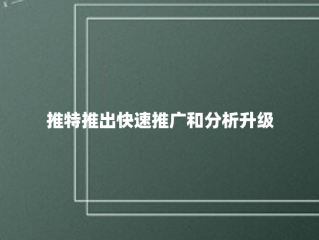 推特推出快速推广和分析升级